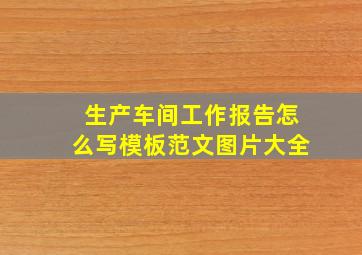 生产车间工作报告怎么写模板范文图片大全